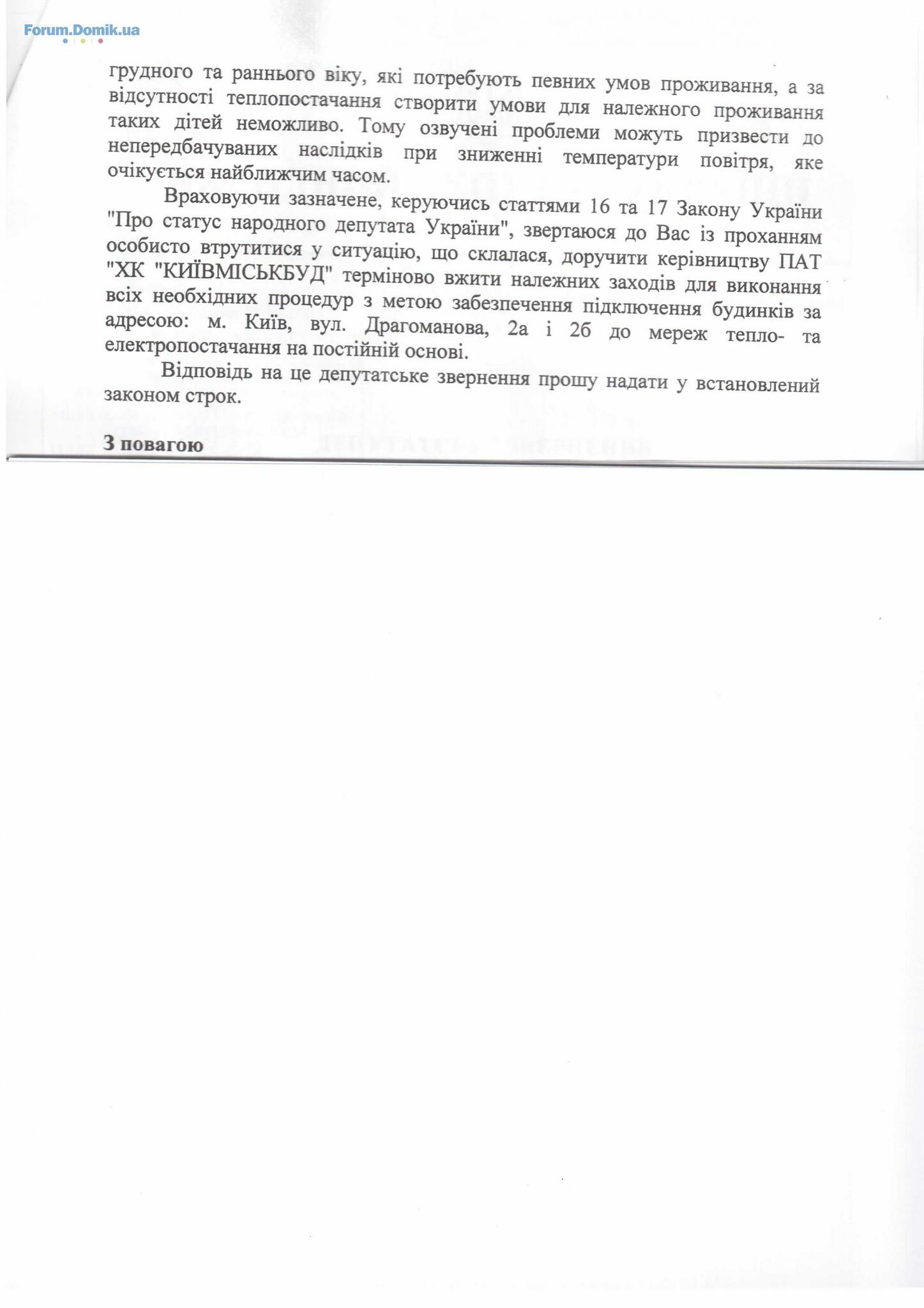 Forum.Domik.ua

грудного та раннього віку, які потребують певних умов проживання, а за відсутності теплопостачання створити умови для належного проживання таких дітей неможливо. Тому озвучені проблеми можуть призвести до непередбачуваних наслідків при зниженні температури повітря, яке очікується найближчим часом.

Враховуючи зазначене, керуючись статтями 16 та 17 Закону України "Про статус народного депутата України", звертаюся до Вас із проханням особисто втрутитися у ситуацію, що склалася, доручити керівництву ПАТ "ХК "КИЇВМІСЬКБУД" терміново вжити належних заходів для виконання всіх необхідних процедур з метою забезпечення підключення будинків за адресою: м. Київ, вул. Драгоманова, 2а і 2б до мереж тепло- та електропостачання на постійній основі.

Відповідь на це депутатське звернення прошу надати у встановлений законом строк.

З повагою